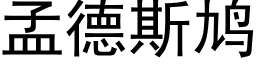 孟德斯鸠